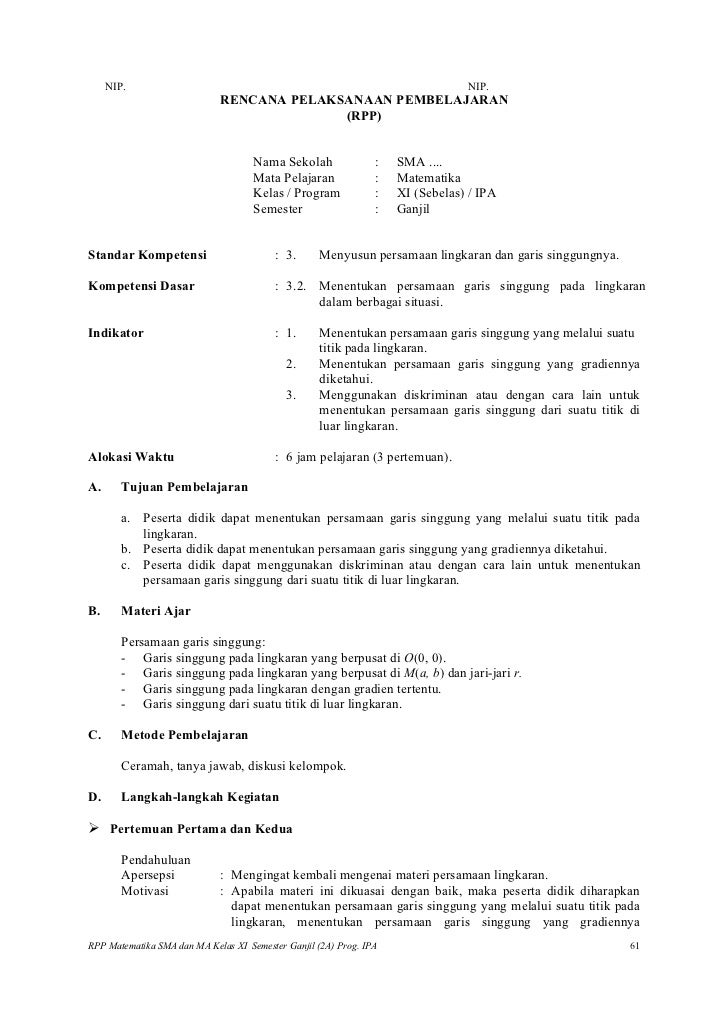 NIP. NIP.

RENCANA PELAKSANAAN PEMBELAJARAN
(RPP)

Nama Sekolah : SMA ....
Mata Pelajaran : Matematika
Kelas / Program : XI (Sebelas) / IPA
Semester : Ganjil

Standar Kompetensi : 3. Menyusun persamaan lingkaran dan garis singgungnya.

Kompetensi Dasar : 3.2. Menentukan persamaan garis singgung pada lingkaran dalam berbagai situasi.

Indikator : 1. Menentukan persamaan garis singgung yang melalui suatu titik pada lingkaran.
2. Menentukan persamaan garis singgung yang gradiennya diketahui.
3. Menggunakan diskriminan atau dengan cara lain untuk menentukan persamaan garis singgung dari suatu titik di luar lingkaran.

Alokasi Waktu : 6 jam pelajaran (3 pertemuan).

A. Tujuan Pembelajaran

a. Peserta didik dapat menentukan persamaan garis singgung yang melalui suatu titik pada lingkaran.
b. Peserta didik dapat menentukan persamaan garis singgung yang gradiennya diketahui.
c. Peserta didik dapat menggunakan diskriminan atau dengan cara lain untuk menentukan persamaan garis singgung dari suatu titik di luar lingkaran.

B. Materi Ajar

Persamaan garis singgung:
- Garis singgung pada lingkaran yang berpusat di $O(0, 0)$.
- Garis singgung pada lingkaran yang berpusat di $M(a, b)$ dan jari-jari $r$.
- Garis singgung pada lingkaran dengan gradien tertentu.
- Garis singgung dari suatu titik di luar lingkaran.

C. Metode Pembelajaran

Ceramah, tanya jawab, diskusi kelompok.

D. Langkah-langkah Kegiatan

➢ Pertemuan Pertama dan Kedua

Pendahuluan
Apersepsi : Mengingat kembali mengenai materi persamaan lingkaran.
Motivasi : Apabila materi ini dikuasai dengan baik, maka peserta didik diharapkan dapat menentukan persamaan garis singgung yang melalui suatu titik pada lingkaran, menentukan persamaan garis singgung yang gradiennya

RPP Matematika SMA dan MA Kelas XI Semester Ganjil (2A) Prog. IPA 61